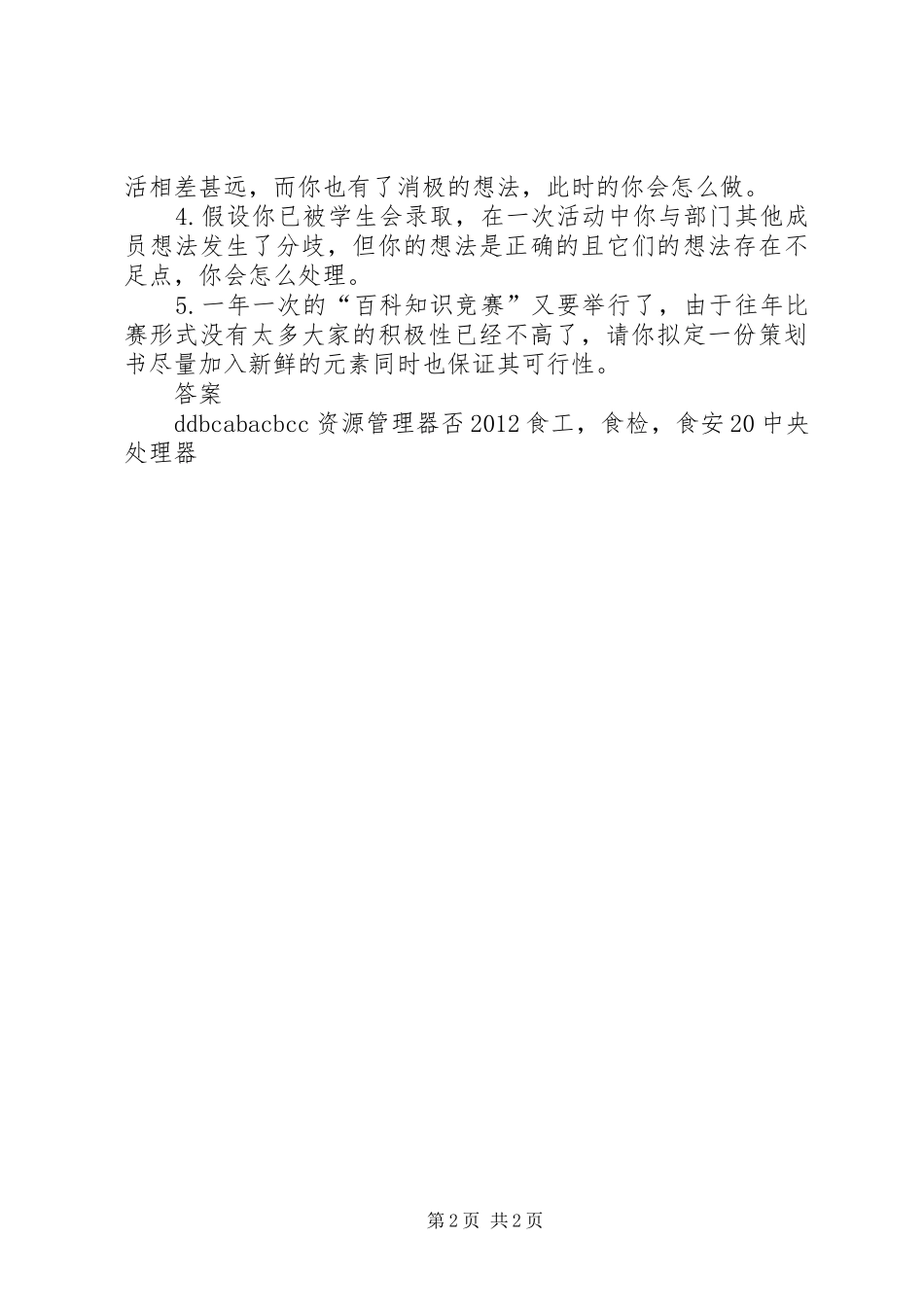 活相差甚远，而你也有了消极的想法，此时的你会怎么做。

4.假设你已被学生会录取，在一次活动中你与部门其他成员想法发生了分歧，但你的想法是正确的且它们的想法存在不足点，你会怎么处理。

5.一年一次的“百科知识竞赛”又要举行了，由于往年比赛形式没有太多大家的积极性已经不高了，请你拟定一份策划书尽量加入新鲜的元素同时也保证其可行性。

答案

ddbcabacbcc 资源管理器否 2012 食工，食检，食安 20 中央处理器

第 2 页 共 2 页